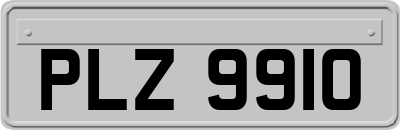 PLZ 9910